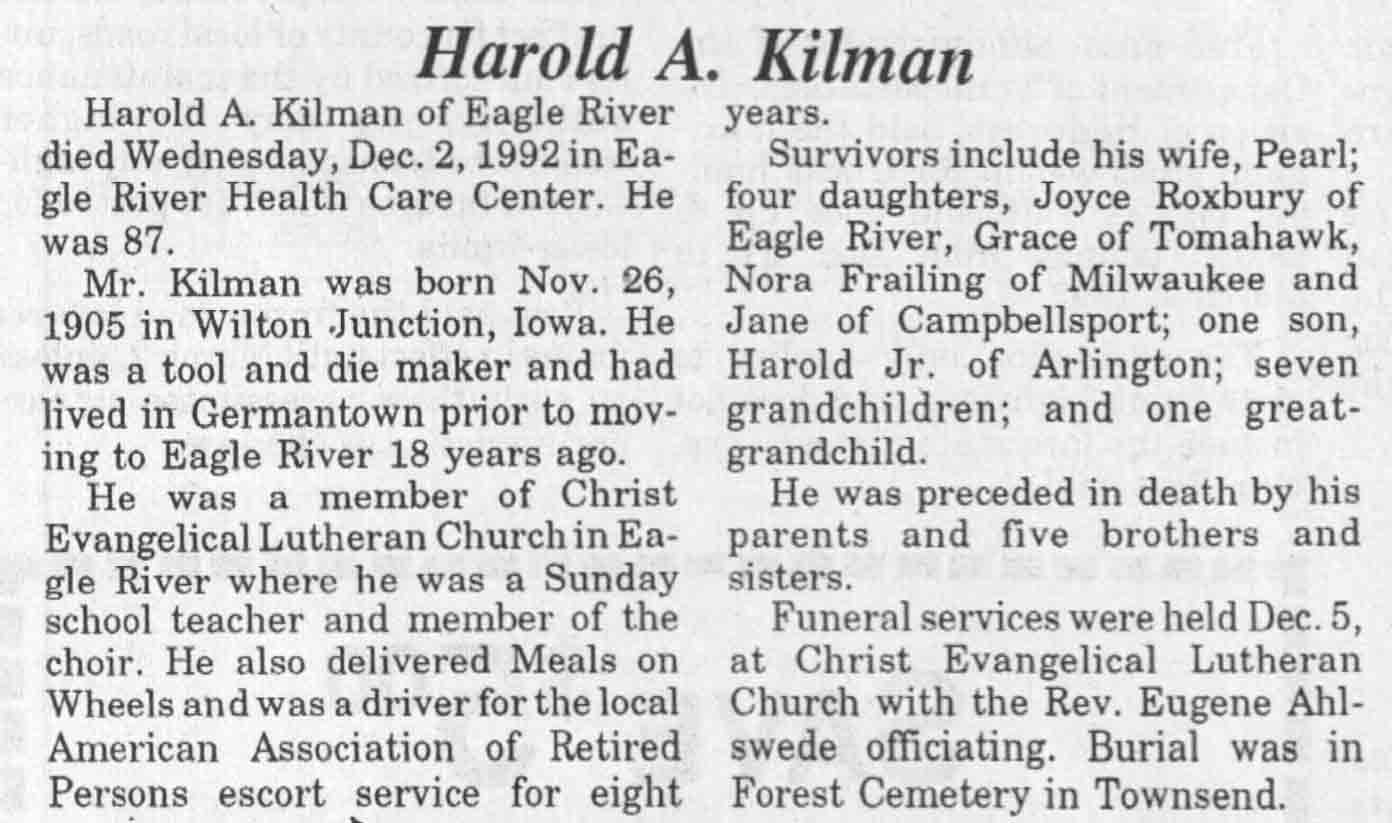 Harold A. Kilman

Harold A. Kilman of Eagle River died Wednesday, Dec. 2, 1992 in Eagle River Health Care Center. He was 87.

Mr. Kilman was born Nov. 26, 1905 in Wilton Junction, Iowa. He was a tool and die maker and had lived in Germantown prior to moving to Eagle River 18 years ago.

He was a member of Christ Evangelical Lutheran Church in Eagle River where he was a Sunday school teacher and member of the choir. He also delivered Meals on Wheels and was a driver for the local American Association of Retired Persons escort service for eight years.

Survivors include his wife, Pearl; four daughters, Joyce Roxbury of Eagle River, Grace of Tomahawk, Nora Frailing of Milwaukee and Jane of Campbellsport; one son, Harold Jr. of Arlington; seven grandchildren; and one great-grandchild.

He was preceded in death by his parents and five brothers and sisters.

Funeral services were held Dec. 5, at Christ Evangelical Lutheran Church with the Rev. Eugene Ahlswede officiating. Burial was in Forest Cemetery in Townsend.